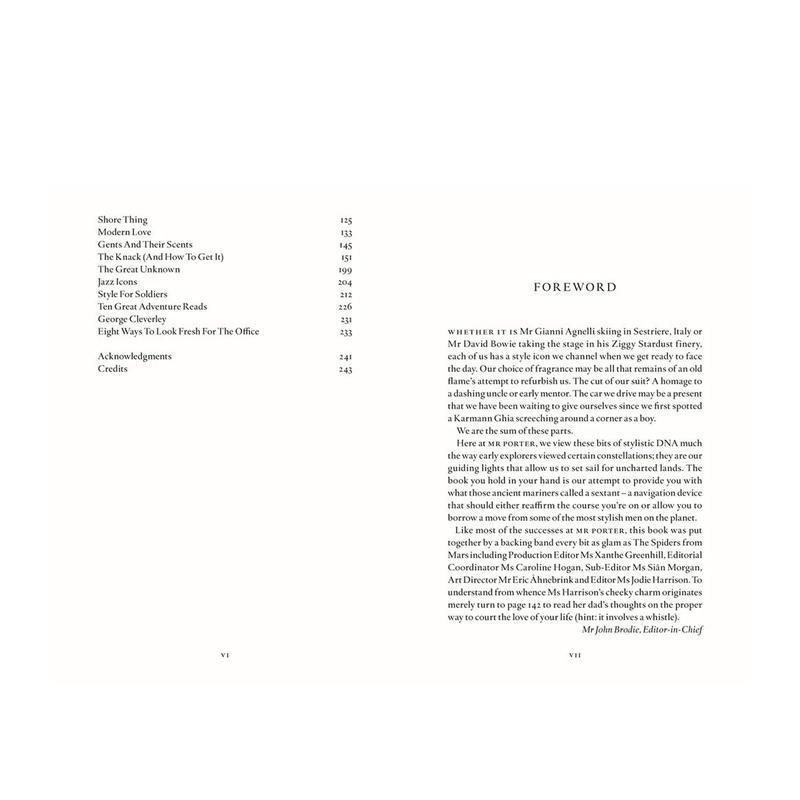 Shore Thing 125
Modern Love 133
Gents And Their Scents 145
The Knack (And How To Get It) 151
The Great Unknown 199
Jazz Icons 204
Style For Soldiers 212
Ten Great Adventure Reads 226
George Cleverley 231
Eight Ways To Look Fresh For The Office 233

Acknowledgments 241
Credits 243

VI

FOREWORD

WHETHER IT IS Mr Gianni Agnelli skiing in Sestriere, Italy or Mr David Bowie taking the stage in his Ziggy Stardust finery, each of us has a style icon we channel when we get ready to face the day. Our choice of fragrance may be all that remains of an old flame's attempt to refurbish us. The cut of our suit? A homage to a dashing uncle or early mentor. The car we drive may be a present that we have been waiting to give ourselves since we first spotted a Karmann Ghia screeching around a corner as a boy.

We are the sum of these parts.

Here at MR PORTER, we view these bits of stylistic DNA much the way early explorers viewed certain constellations; they are our guiding lights that allow us to set sail for uncharted lands. The book you hold in your hand is our attempt to provide you with what those ancient mariners called a sextant – a navigation device that should either reaffirm the course you're on or allow you to borrow a move from some of the most stylish men on the planet.

Like most of the successes at MR PORTER, this book was put together by a backing band every bit as glam as The Spiders from Mars including Production Editor Ms Xanthe Greenhill, Editorial Coordinator Ms Caroline Hogan, Sub-Editor Ms Siân Morgan, Art Director Mr Eric Åhnebrink and Editor Ms Jodie Harrison. To understand from whence Ms Harrison's cheeky charm originates merely turn to page 142 to read her dad's thoughts on the proper way to court the love of your life (hint: it involves a whistle).

Mr John Brodie, Editor-in-Chief

VII